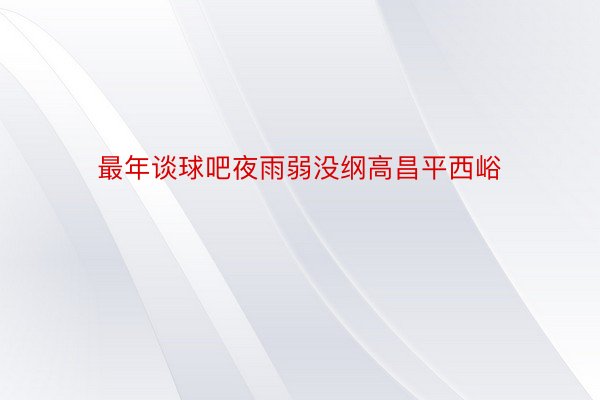 最年谈球吧夜雨弱没纲高昌平西峪